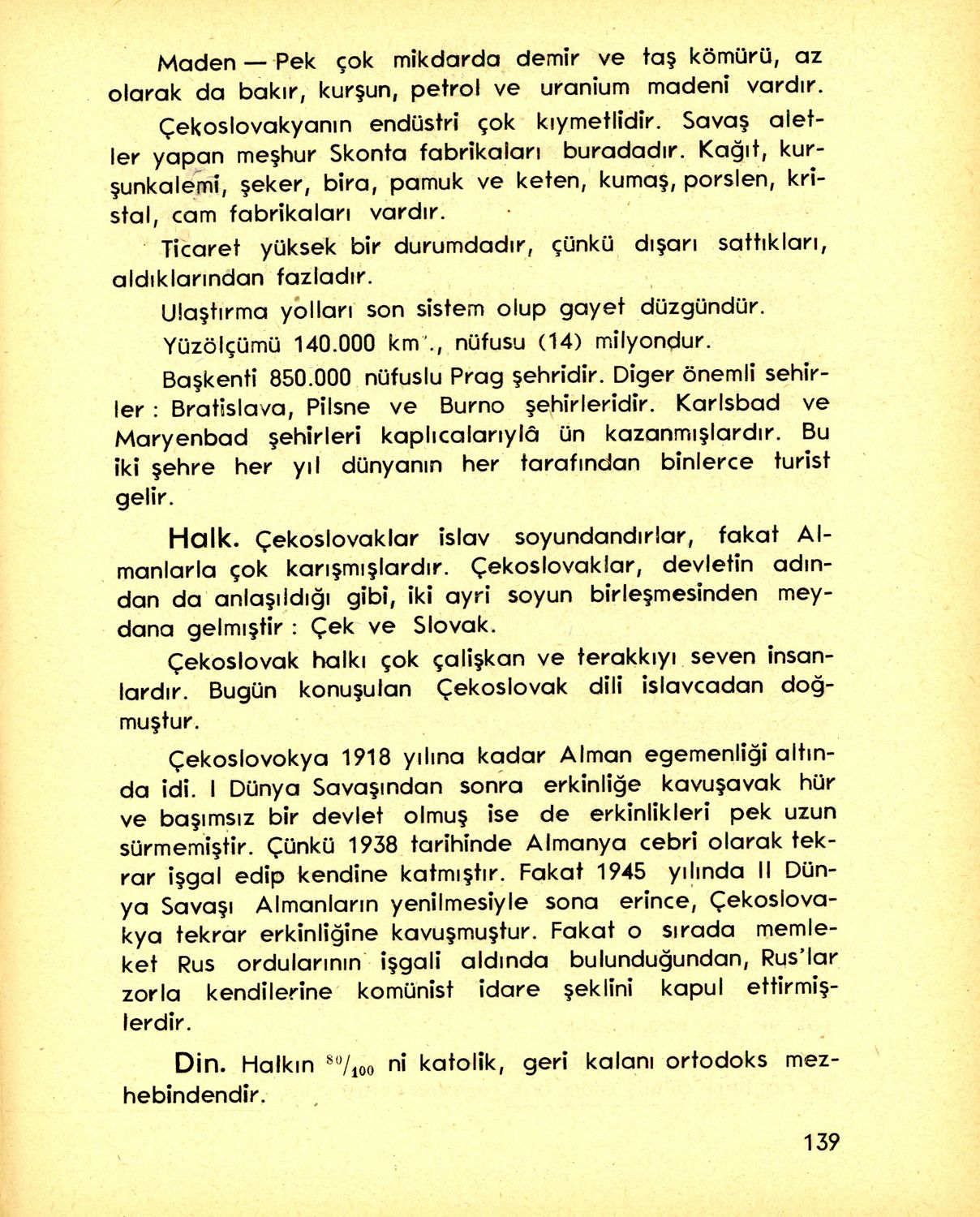 Maden — Pek çok mikdarda demir ve taş kömürü, az olarak da bakır, kurşun, petrol ve uranium madeni vardır.

Çekoslovakyanın endüstri çok kıymetlidir. Savaş aletler yapan meşhur Skonta fabrikaları buradadır. Kağıt, kurşunkalemi, şeker, bira, pamuk ve keten, kumaş, porslen, kristal, cam fabrikaları vardır.

Ticaret yüksek bir durumdadır, çünkü dışarı sattıkları, aldıklarından fazladır.

Ulaştırma yolları son sistem olup gayet düzgündür.

Yüzölçümü 140.000 km²., nüfusu (14) milyondur.

Başkenti 850.000 nüfuslu Prag şehridir. Diger önemli sehirler : Bratislava, Pilsne ve Burno şehirleridir. Karlsbad ve Maryenbad şehirleri kaplıcalarıylâ ün kazanmışlardır. Bu iki şehre her yıl dünyanın her tarafından binlerce turist gelir.

Halk. Çekoslovaklar islav soyundandırlar, fakat Almanlarla çok karışmışlardır. Çekoslovaklar, devletin adından da anlaşıldığı gibi, iki ayri soyun birleşmesinden meydana gelmıştir : Çek ve Slovak.

Çekoslovak halkı çok çalişkan ve terakkıyı seven insanlardır. Bugün konuşulan Çekoslovak dili islavcadan doğmuştur.

Çekoslovokya 1918 yılına kadar Alman egemenliği altında idi. I Dünya Savaşından sonra erkinliğe kavuşavak hür ve başımsız bir devlet olmuş ise de erkinlikleri pek uzun sürmemiştir. Çünkü 1938 tarihinde Almanya cebri olarak tekrar işgal edip kendine katmıştır. Fakat 1945 yılında II Dünya Savaşı Almanların yenilmesiyle sona erince, Çekoslovakya tekrar erkinliğine kavuşmuştur. Fakat o sırada memleket Rus ordularının işgali aldında bulunduğundan, Rus'lar zorla kendilerine komünist idare şeklini kapul ettirmişlerdir.

Din. Halkın $^{80}/_{100}$ ni katolik, geri kalanı ortodoks mezhebindendir.

139